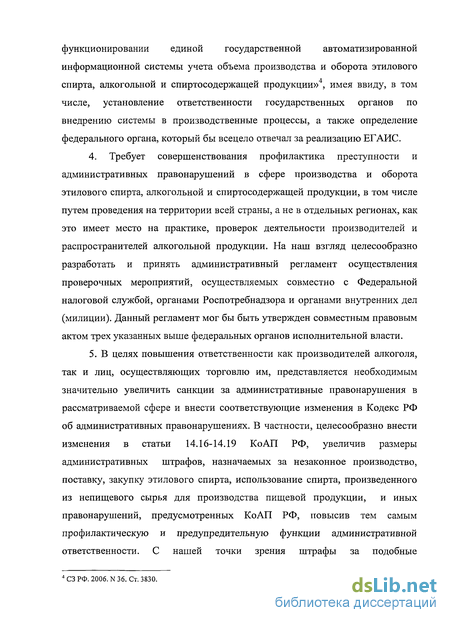 функционировании единой государственной автоматизированной информационной системы учета объема производства и оборота этилового спирта, алкогольной и спиртосодержащей продукции»$^4$, имея ввиду, в том числе, установление ответственности государственных органов по внедрению системы в производственные процессы, а также определение федерального органа, который бы всецело отвечал за реализацию ЕГАИС.

4. Требует совершенствования профилактика преступности и административных правонарушений в сфере производства и оборота этилового спирта, алкогольной и спиртосодержащей продукции, в том числе путем проведения на территории всей страны, а не в отдельных регионах, как это имеет место на практике, проверок деятельности производителей и распространителей алкогольной продукции. На наш взгляд целесообразно разработать и принять административный регламент осуществления проверочных мероприятий, осуществляемых совместно с Федеральной налоговой службой, органами Роспотребнадзора и органами внутренних дел (милиции). Данный регламент мог бы быть утвержден совместным правовым актом трех указанных выше федеральных органов исполнительной власти.

5. В целях повышения ответственности как производителей алкоголя, так и лиц, осуществляющих торговлю им, представляется необходимым значительно увеличить санкции за административные правонарушения в рассматриваемой сфере и внести соответствующие изменения в Кодекс РФ об административных правонарушениях. В частности, целесообразно внести изменения в статьи 14.16-14.19 КоАП РФ, увеличив размеры административных штрафов, назначаемых за незаконное производство, поставку, закупку этилового спирта, использование спирта, произведенного из непищевого сырья для производства пищевой продукции, и иных правонарушений, предусмотренных КоАП РФ, повысив тем самым профилактическую и предупредительную функции административной ответственности. С нашей точки зрения штрафы за подобные

$^4$ СЗ РФ. 2006. N 36. Ст. 3830.

dsLib.net
библиотека диссертаций